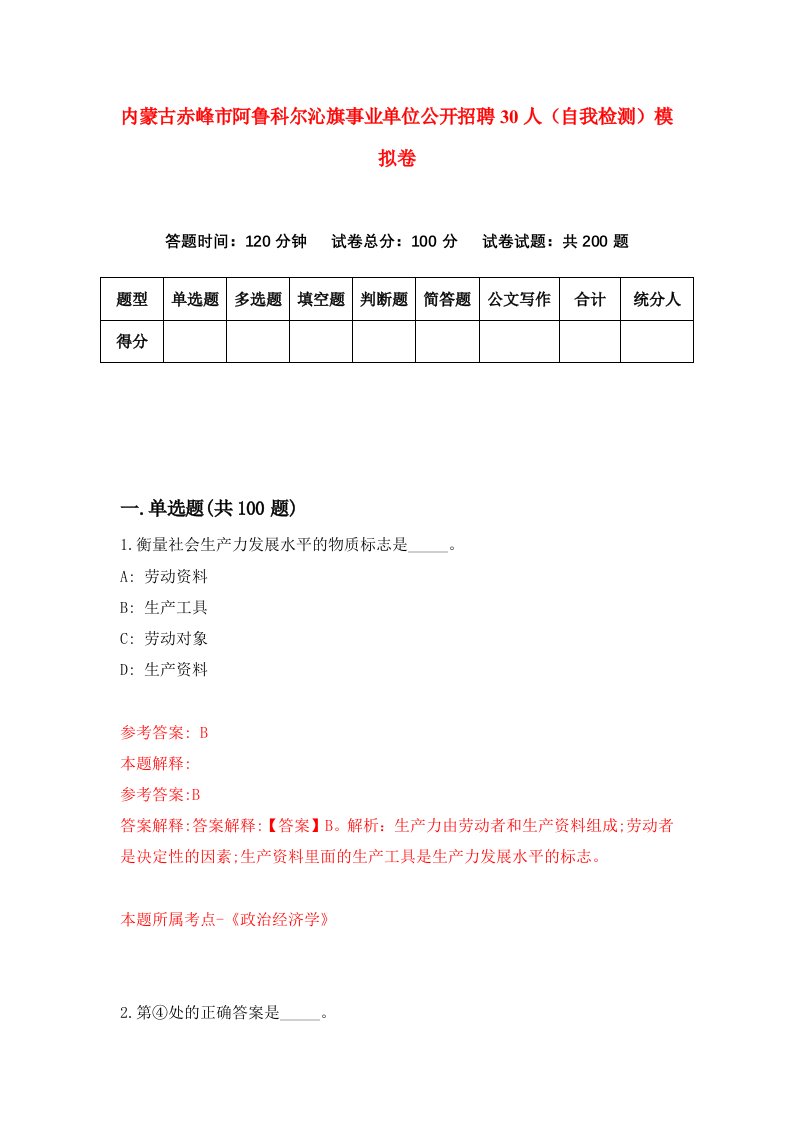 内蒙古赤峰市阿鲁科尔沁旗事业单位公开招聘30人（自我检测）模拟卷

答题时间：120分钟　试卷总分：100分　试卷试题：共200题

| 题型 | 单选题 | 多选题 | 填空题 | 判断题 | 简答题 | 公文写作 | 合计 | 统分人 |
|---|---|---|---|---|---|---|---|---|
| 得分 | | | | | | | | |

一.单选题(共100题)

1.衡量社会生产力发展水平的物质标志是_____。

A: 劳动资料

B: 生产工具

C: 劳动对象

D: 生产资料

参考答案: B

本题解释:

参考答案:B

答案解释:答案解释:【答案】B。解析：生产力由劳动者和生产资料组成;劳动者是决定性的因素;生产资料里面的生产工具是生产力发展水平的标志。

本题所属考点-《政治经济学》

2.第④处的正确答案是_____。